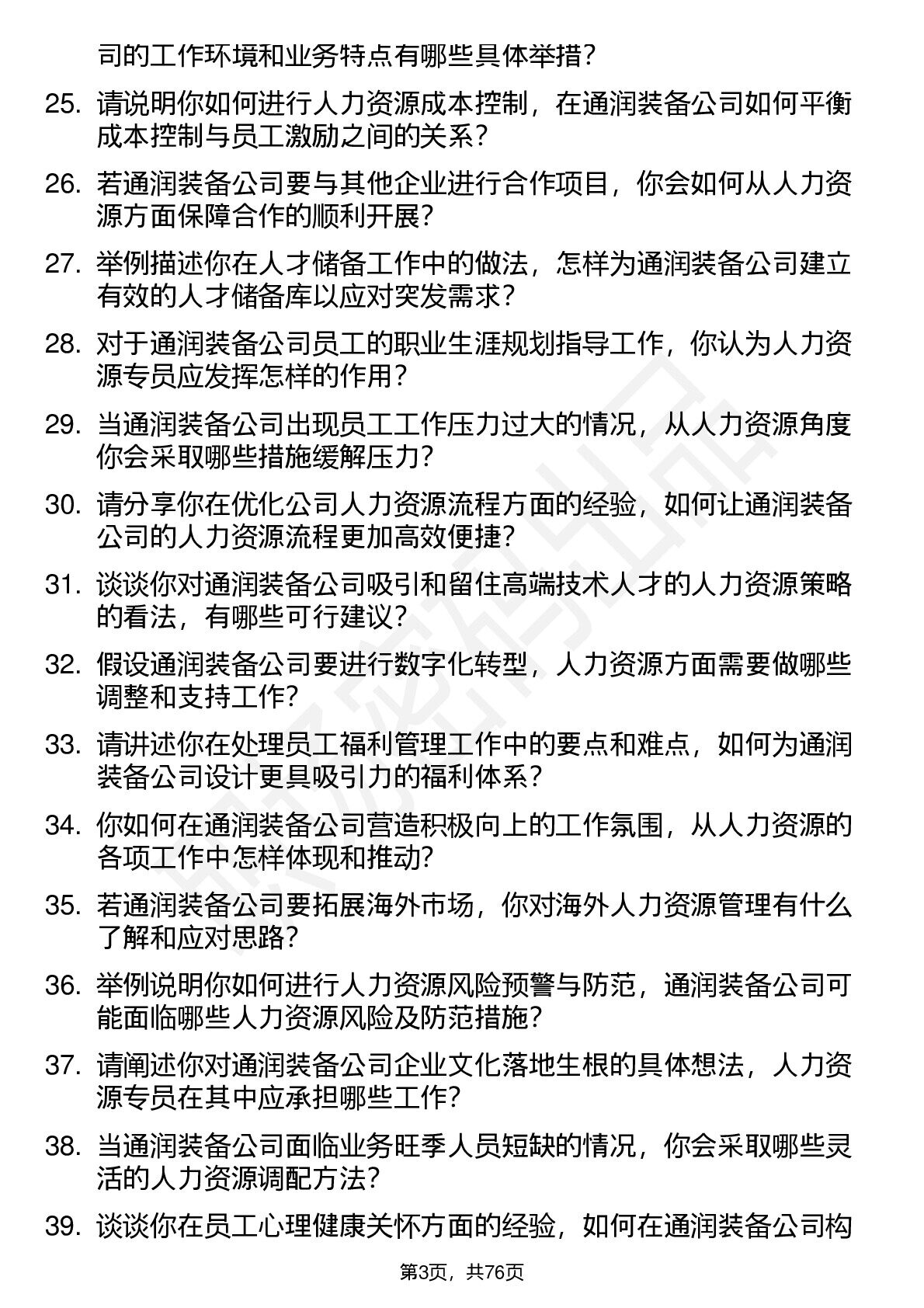 司的工作环境和业务特点有哪些具体举措?

25. 请说明你如何进行人力资源成本控制，在通润装备公司如何平衡成本控制与员工激励之间的关系?

26. 若通润装备公司要与其他企业进行合作项目，你会如何从人力资源方面保障合作的顺利开展?

27. 举例描述你在人才储备工作中的做法，怎样为通润装备公司建立有效的人才储备库以应对突发需求?

28. 对于通润装备公司员工的职业生涯规划指导工作，你认为人力资源专员应发挥怎样的作用?

29. 当通润装备公司出现员工工作压力过大的情况，从人力资源角度你会采取哪些措施缓解压力?

30. 请分享你在优化公司人力资源流程方面的经验，如何让通润装备公司的人力资源流程更加高效便捷?

31. 谈谈你对通润装备公司吸引和留住高端技术人才的人力资源策略的看法，有哪些可行建议?

32. 假设通润装备公司要进行数字化转型，人力资源方面需要做哪些调整和支持工作?

33. 请讲述你在处理员工福利管理工作中的要点和难点，如何为通润装备公司设计更具吸引力的福利体系?

34. 你如何在通润装备公司营造积极向上的工作氛围，从人力资源的各项工作中怎样体现和推动?

35. 若通润装备公司要拓展海外市场，你对海外人力资源管理有什么了解和应对思路?

36. 举例说明你如何进行人力资源风险预警与防范，通润装备公司可能面临哪些人力资源风险及防范措施?

37. 请阐述你对通润装备公司企业文化落地生根的具体想法，人力资源专员在其中应承担哪些工作?

38. 当通润装备公司面临业务旺季人员短缺的情况，你会采取哪些灵活的人力资源调配方法?

39. 谈谈你在员工心理健康关怀方面的经验，如何在通润装备公司构

第3页，共76页